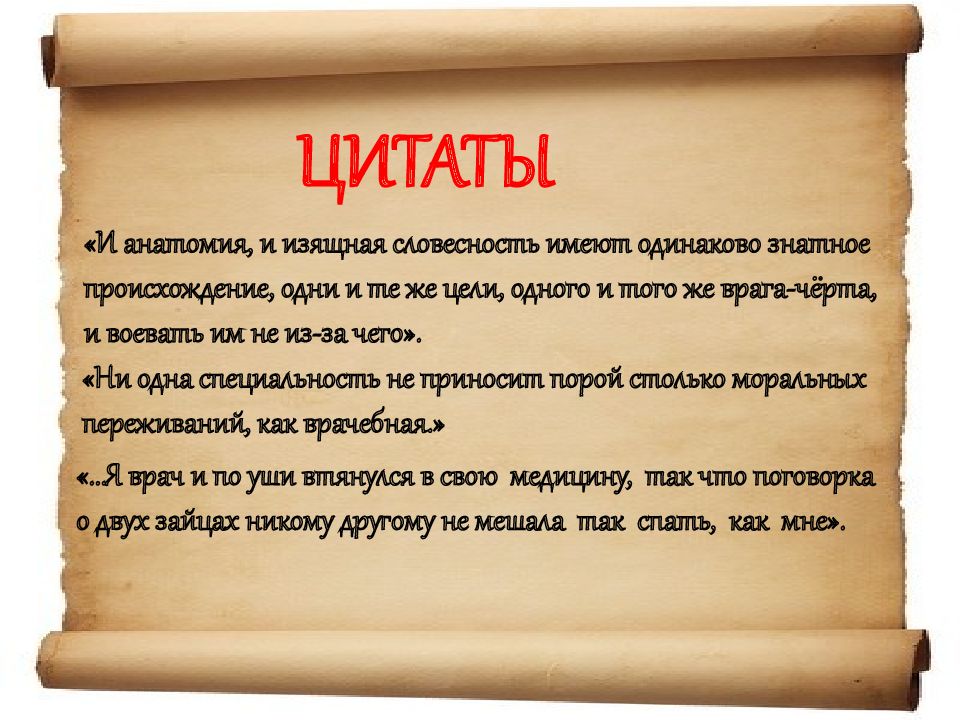 ЦИТАТЫ

«И анатомия, и изящная словесность имеют одинаково знатное происхождение, одни и те же цели, одного и того же врага-чёрта, и воевать им не из-за чего».

«Ни одна специальность не приносит порой столько моральных переживаний, как врачебная.»

«..Я врач и по уши втянулся в свою медицину, так что поговорка о двух зайцах никому другому не мешала так спать, как мне».